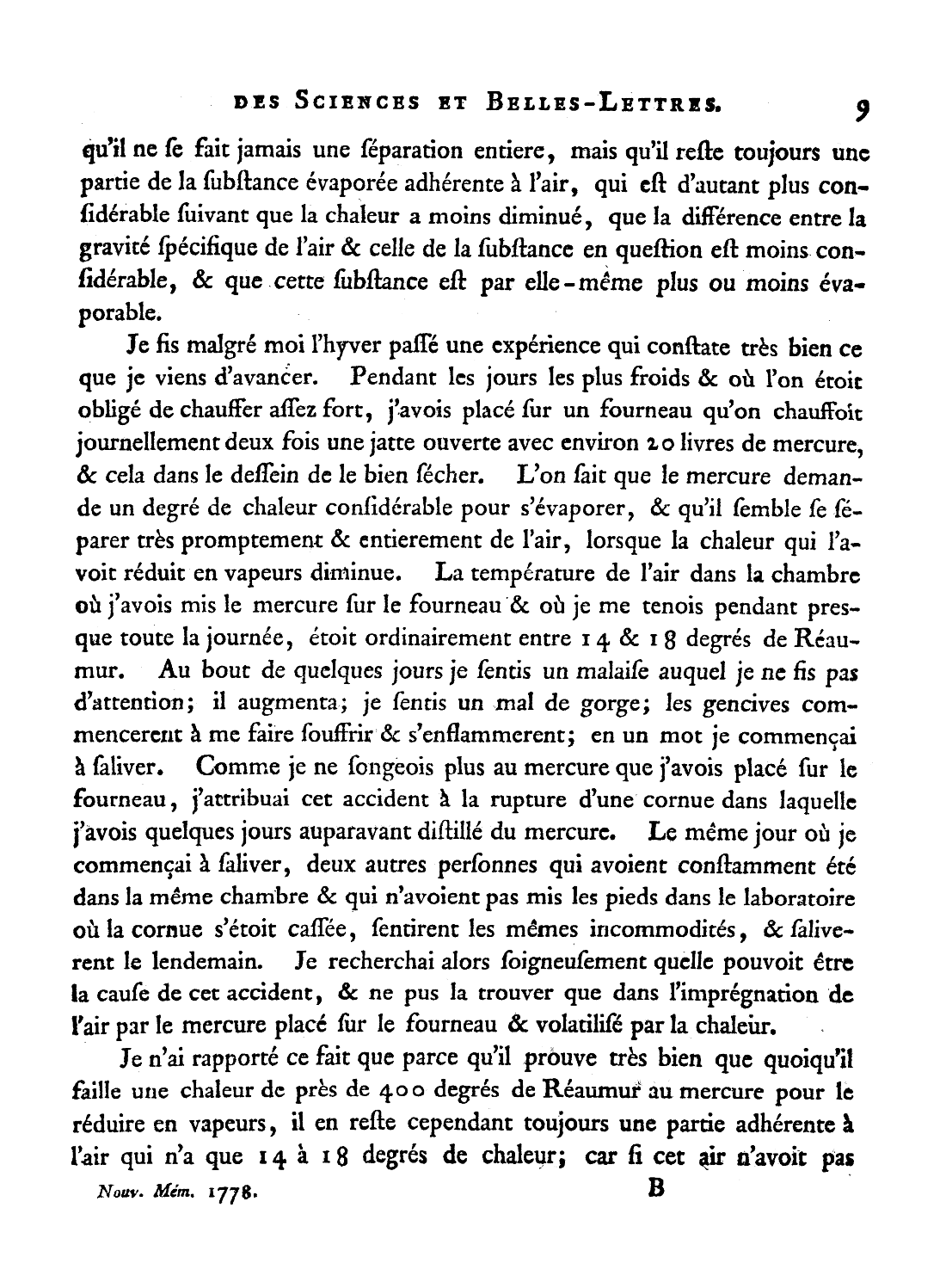 DES SCIENCES ET BELLES-LETTRES. 9

qu'il ne ſe fait jamais une ſéparation entiere, mais qu'il reſte toujours une partie de la ſubſtance évaporée adhérente à l'air, qui eſt d'autant plus conſidérable ſuivant que la chaleur a moins diminué, que la différence entre la gravité ſpécifique de l'air & celle de la ſubſtance en queſtion eſt moins conſidérable, & que cette ſubſtance eſt par elle-même plus ou moins évaporable.

Je fis malgré moi l'hyver paſſé une expérience qui conſtate très bien ce que je viens d'avancer. Pendant les jours les plus froids & où l'on étoit obligé de chauffer aſſez fort, j'avois placé ſur un fourneau qu'on chauffoit journellement deux fois une jatte ouverte avec environ 20 livres de mercure, & cela dans le deſſein de le bien ſécher. L'on ſait que le mercure demande un degré de chaleur conſidérable pour s'évaporer, & qu'il ſemble ſe ſéparer très promptement & entierement de l'air, lorſque la chaleur qui l'avoit réduit en vapeurs diminue. La température de l'air dans la chambre où j'avois mis le mercure ſur le fourneau & où je me tenois pendant presque toute la journée, étoit ordinairement entre 14 & 18 degrés de Réaumur. Au bout de quelques jours je ſentis un malaiſe auquel je ne fis pas d'attention; il augmenta; je ſentis un mal de gorge; les gencives commencerent à me faire ſouffrir & s'enflammerent; en un mot je commençai à ſaliver. Comme je ne ſongeois plus au mercure que j'avois placé ſur le fourneau, j'attribuai cet accident à la rupture d'une cornue dans laquelle j'avois quelques jours auparavant diſtillé du mercure. Le même jour où je commençai à ſaliver, deux autres perſonnes qui avoient conſtamment été dans la même chambre & qui n'avoient pas mis les pieds dans le laboratoire où la cornue s'étoit caſſée, ſentirent les mêmes incommodités, & ſaliverent le lendemain. Je recherchai alors ſoigneuſement quelle pouvoit être la cauſe de cet accident, & ne pus la trouver que dans l'imprégnation de l'air par le mercure placé ſur le fourneau & volatiliſé par la chaleur.

Je n'ai rapporté ce fait que parce qu'il prouve très bien que quoiqu'il faille une chaleur de près de 400 degrés de Réaumur au mercure pour le réduire en vapeurs, il en reſte cependant toujours une partie adhérente à l'air qui n'a que 14 à 18 degrés de chaleur; car ſi cet air n'avoit pas

Nouv. Mém. 1778. B